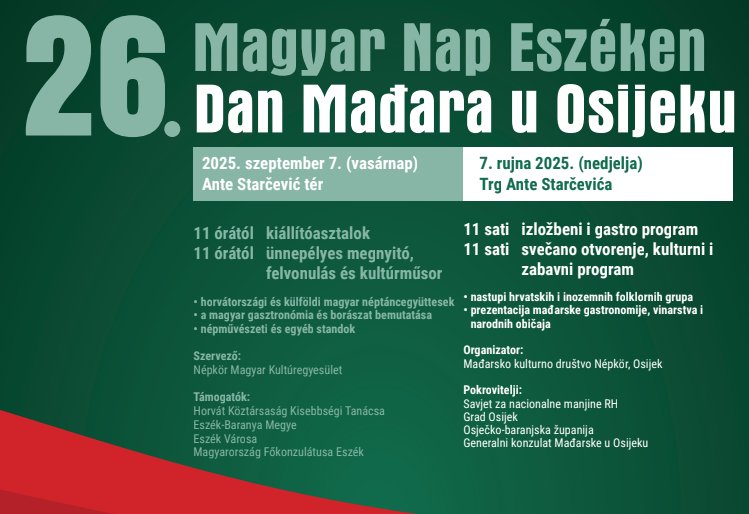 26.
Magyar Nap Eszéken
Dan Mađara u Osijeku

2025. szeptember 7. (vasárnap)
Ante Starčević tér

11 órától kiállítóasztalok
11 órától ünnepélyes megnyitó, felvonulás és kultúrműsor

• horvátországi és külföldi magyar néptáncegyüttesek
• a magyar gasztronómia és borászat bemutatása
• népművészeti és egyéb standok

Szervező:
Népkör Magyar Kultúregyesület

Támogatók:
Horvát Köztársaság Kisebbségi Tanácsa
Eszék-Baranya Megye
Eszék Városa
Magyarország Főkonzulátusa Eszék

7. rujna 2025. (nedjelja)
Trg Ante Starčevića

11 sati izložbeni i gastro program
11 sati svečano otvorenje, kulturni i zabavni program

• nastupi hrvatskih i inozemnih folklornih grupa
• prezentacija mađarske gastronomije, vinarstva i narodnih običaja

Organizator:
Mađarsko kulturno društvo Népkör, Osijek

Pokrovitelji:
Savjet za nacionalne manjine RH
Grad Osijek
Osječko-baranjska županija
Generalni konzulat Mađarske u Osijeku